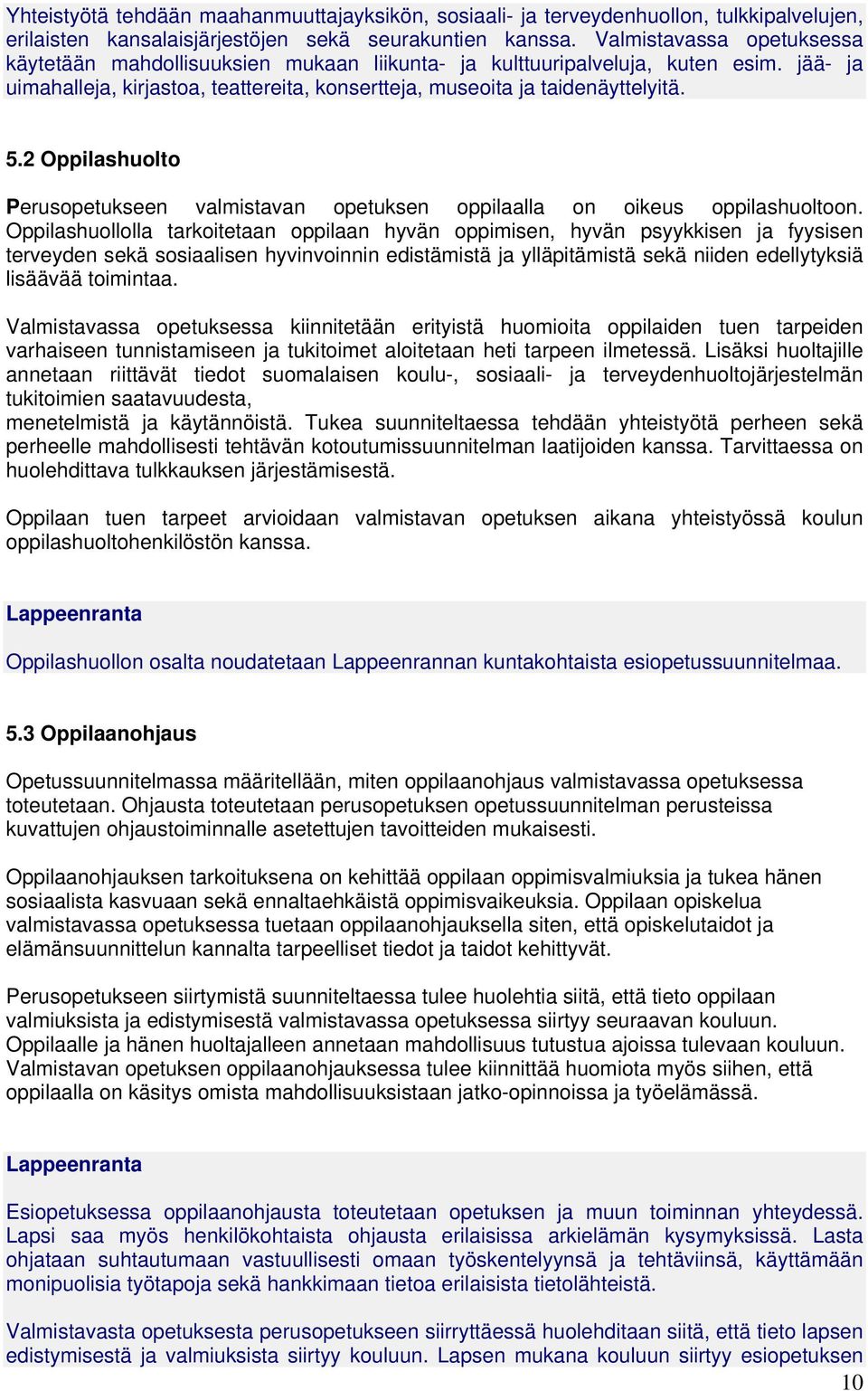 Yhteistyötä tehdään maahanmuuttajayksikön, sosiaali- ja terveydenhuollon, tulkkipalvelujen, erilaisten kansalaisjärjestöjen sekä seurakuntien kanssa. Valmistavassa opetuksessa käytetään mahdollisuuksien mukaan liikunta- ja kulttuuripalveluja, kuten esim. jää- ja uimahalleja, kirjastoa, teattereita, konsertteja, museoita ja taidenäyttelyitä.

5.2 Oppilashuolto

Perusopetukseen valmistavan opetuksen oppilaalla on oikeus oppilashuoltoon. Oppilashuollolla tarkoitetaan oppilaan hyvän oppimisen, hyvän psyykkisen ja fyysisen terveyden sekä sosiaalisen hyvinvoinnin edistämistä ja ylläpitämistä sekä niiden edellytyksiä lisäävää toimintaa.

Valmistavassa opetuksessa kiinnitetään erityistä huomioita oppilaiden tuen tarpeiden varhaiseen tunnistamiseen ja tukitoimet aloitetaan heti tarpeen ilmetessä. Lisäksi huoltajille annetaan riittävät tiedot suomalaisen koulu-, sosiaali- ja terveydenhuoltojärjestelmän tukitoimien saatavuudesta,
menetelmistä ja käytännöistä. Tukea suunniteltaessa tehdään yhteistyötä perheen sekä perheelle mahdollisesti tehtävän kotoutumissuunnitelman laatijoiden kanssa. Tarvittaessa on huolehdittava tulkkauksen järjestämisestä.

Oppilaan tuen tarpeet arvioidaan valmistavan opetuksen aikana yhteistyössä koulun oppilashuoltohenkilöstön kanssa.

Lappeenranta

Oppilashuollon osalta noudatetaan Lappeenrannan kuntakohtaista esiopetussuunnitelmaa.

5.3 Oppilaanohjaus

Opetussuunnitelmassa määritellään, miten oppilaanohjaus valmistavassa opetuksessa toteutetaan. Ohjausta toteutetaan perusopetuksen opetussuunnitelman perusteissa kuvattujen ohjaustoiminnalle asetettujen tavoitteiden mukaisesti.

Oppilaanohjauksen tarkoituksena on kehittää oppilaan oppimisvalmiuksia ja tukea hänen sosiaalista kasvuaan sekä ennaltaehkäistä oppimisvaikeuksia. Oppilaan opiskelua valmistavassa opetuksessa tuetaan oppilaanohjauksella siten, että opiskelutaidot ja elämänsuunnittelun kannalta tarpeelliset tiedot ja taidot kehittyvät.

Perusopetukseen siirtymistä suunniteltaessa tulee huolehtia siitä, että tieto oppilaan valmiuksista ja edistymisestä valmistavassa opetuksessa siirtyy seuraavan kouluun. Oppilaalle ja hänen huoltajalleen annetaan mahdollisuus tutustua ajoissa tulevaan kouluun. Valmistavan opetuksen oppilaanohjauksessa tulee kiinnittää huomiota myös siihen, että oppilaalla on käsitys omista mahdollisuuksistaan jatko-opinnoissa ja työelämässä.

Lappeenranta

Esiopetuksessa oppilaanohjausta toteutetaan opetuksen ja muun toiminnan yhteydessä. Lapsi saa myös henkilökohtaista ohjausta erilaisissa arkielämän kysymyksissä. Lasta ohjataan suhtautumaan vastuullisesti omaan työskentelyynsä ja tehtäviinsä, käyttämään monipuolisia työtapoja sekä hankkimaan tietoa erilaisista tietolähteistä.

Valmistavasta opetuksesta perusopetukseen siirryttäessä huolehditaan siitä, että tieto lapsen edistymisestä ja valmiuksista siirtyy kouluun. Lapsen mukana kouluun siirtyy esiopetuksen

10